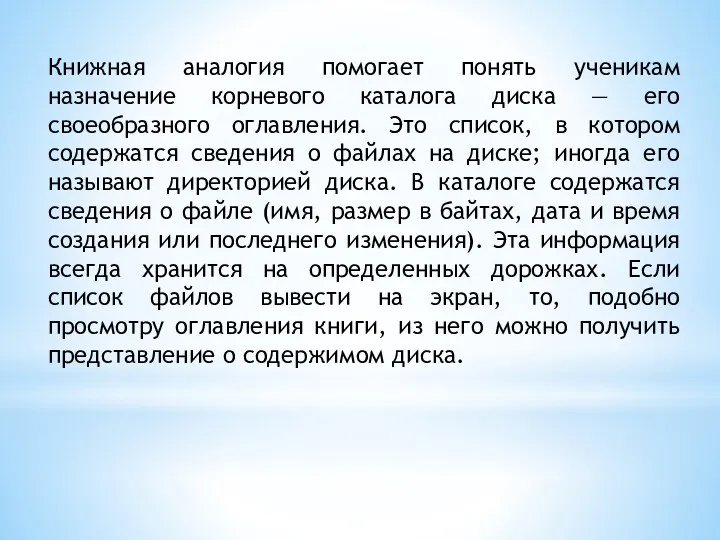 Книжная аналогия помогает понять ученикам назначение корневого каталога диска — его своеобразного оглавления. Это список, в котором содержатся сведения о файлах на диске; иногда его называют директорией диска. В каталоге содержатся сведения о файле (имя, размер в байтах, дата и время создания или последнего изменения). Эта информация всегда хранится на определенных дорожках. Если список файлов вывести на экран, то, подобно просмотру оглавления книги, из него можно получить представление о содержимом диска.